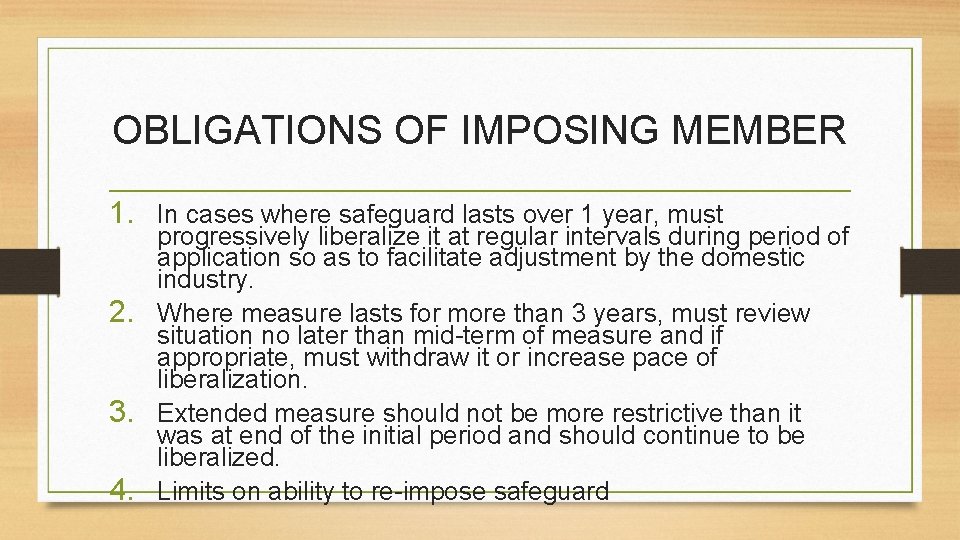 OBLIGATIONS OF IMPOSING MEMBER

1. In cases where safeguard lasts over 1 year, must progressively liberalize it at regular intervals during period of application so as to facilitate adjustment by the domestic industry.
2. Where measure lasts for more than 3 years, must review situation no later than mid-term of measure and if appropriate, must withdraw it or increase pace of liberalization.
3. Extended measure should not be more restrictive than it was at end of the initial period and should continue to be liberalized.
4. Limits on ability to re-impose safeguard